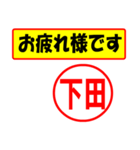 お疲れ様です

下田